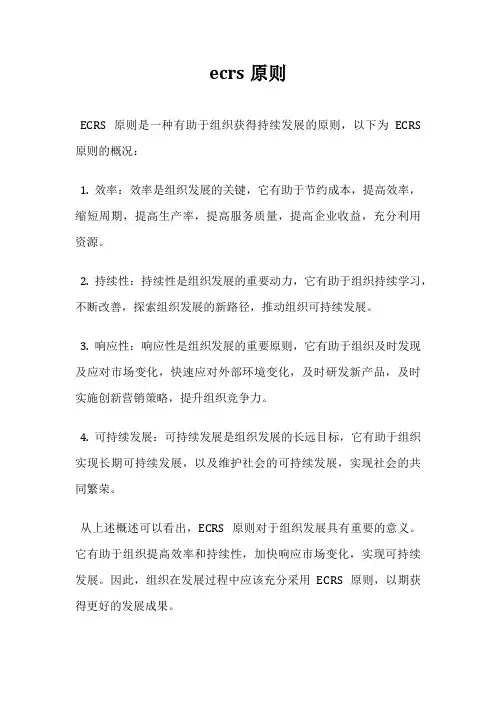 ecrs 原则

ECRS 原则是一种有助于组织获得持续发展的原则，以下为 ECRS 原则的概况：

1. 效率：效率是组织发展的关键，它有助于节约成本，提高效率，缩短周期，提高生产率，提高服务质量，提高企业收益，充分利用资源。

2. 持续性：持续性是组织发展的重要动力，它有助于组织持续学习，不断改善，探索组织发展的新路径，推动组织可持续发展。

3. 响应性：响应性是组织发展的重要原则，它有助于组织及时发现及应对市场变化，快速应对外部环境变化，及时研发新产品，及时实施创新营销策略，提升组织竞争力。

4. 可持续发展：可持续发展是组织发展的长远目标，它有助于组织实现长期可持续发展，以及维护社会的可持续发展，实现社会的共同繁荣。

从上述概述可以看出，ECRS 原则对于组织发展具有重要的意义。它有助于组织提高效率和持续性，加快响应市场变化，实现可持续发展。因此，组织在发展过程中应该充分采用 ECRS 原则，以期获得更好的发展成果。